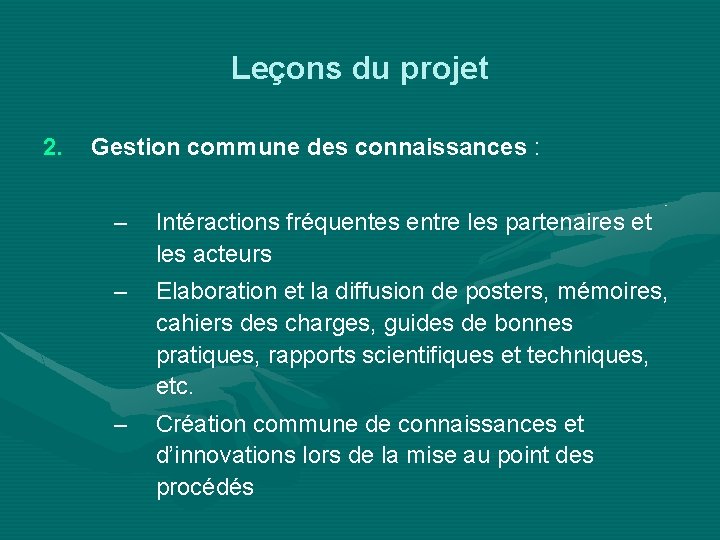 Leçons du projet

2. Gestion commune des connaissances :

– Intéractions fréquentes entre les partenaires et les acteurs

– Elaboration et la diffusion de posters, mémoires, cahiers des charges, guides de bonnes pratiques, rapports scientifiques et techniques, etc.

– Création commune de connaissances et d'innovations lors de la mise au point des procédés